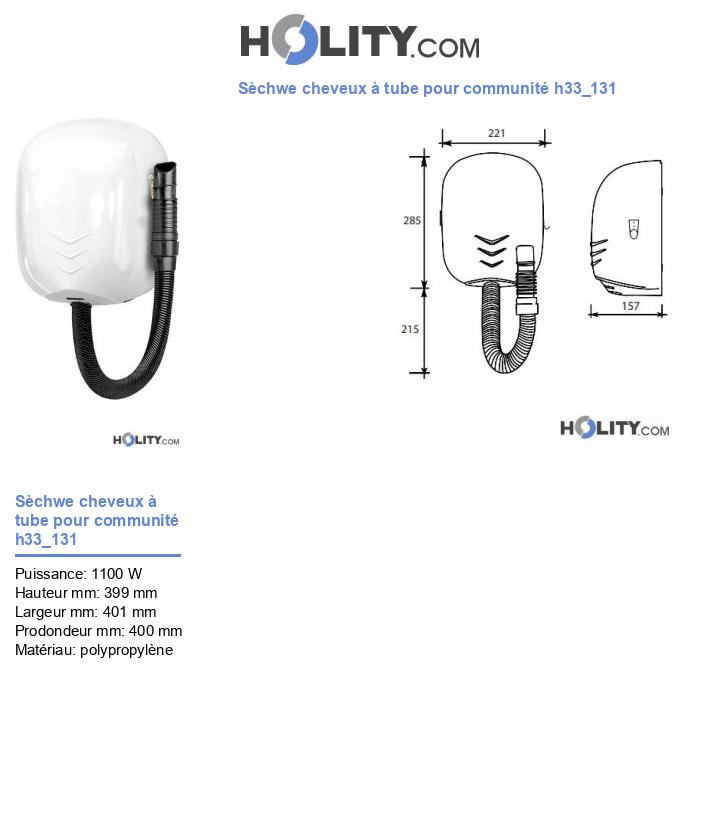 HOLITY.COM

Sèchwe cheveux à tube pour communité h33_131

HOLITY.COM

221

285

215

157

HOLITY.COM

Sèchwe cheveux à tube pour communité h33_131

Puissance: 1100 W
Hauteur mm: 399 mm
Largeur mm: 401 mm
Prodondeur mm: 400 mm
Matériau: polypropylène